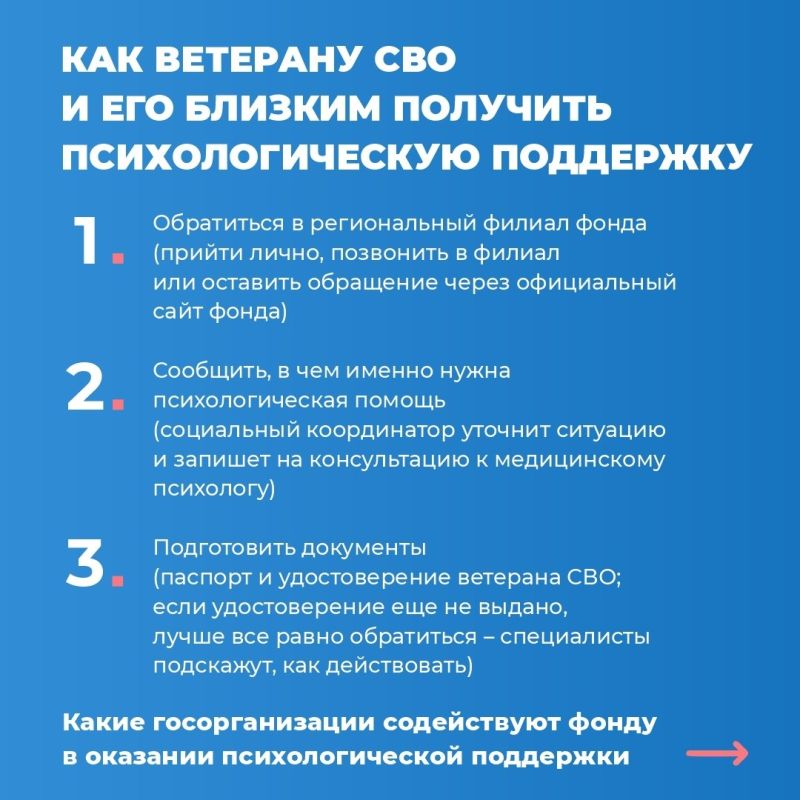 КАК ВЕТЕРАНУ СВО И ЕГО БЛИЗКИМ ПОЛУЧИТЬ ПСИХОЛОГИЧЕСКУЮ ПОДДЕРЖКУ

1. Обратиться в региональный филиал фонда (прийти лично, позвонить в филиал или оставить обращение через официальный сайт фонда)

2. Сообщить, в чем именно нужна психологическая помощь (социальный координатор уточнит ситуацию и запишет на консультацию к медицинскому психологу)

3. Подготовить документы (паспорт и удостоверение ветерана СВО; если удостоверение еще не выдано, лучше все равно обратиться – специалисты подскажут, как действовать)

Какие госорганизации содействуют фонду в оказании психологической поддержки